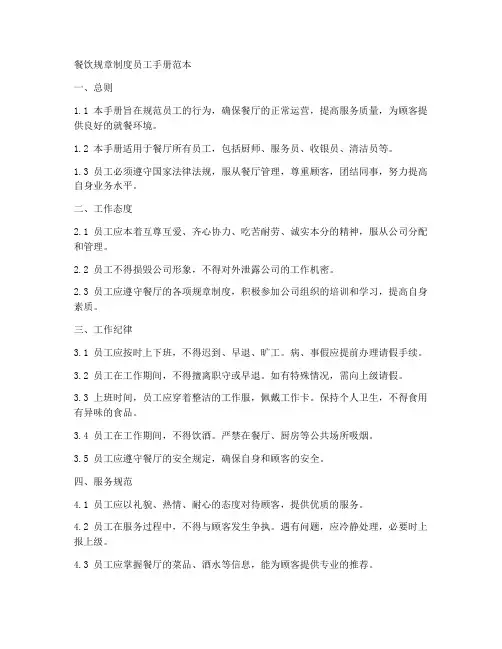 餐饮规章制度员工手册范本

一、总则

1.1 本手册旨在规范员工的行为，确保餐厅的正常运营，提高服务质量，为顾客提供良好的就餐环境。

1.2 本手册适用于餐厅所有员工，包括厨师、服务员、收银员、清洁员等。

1.3 员工必须遵守国家法律法规，服从餐厅管理，尊重顾客，团结同事，努力提高自身业务水平。

二、工作态度

2.1 员工应本着互尊互爱、齐心协力、吃苦耐劳、诚实本分的精神，服从公司分配和管理。

2.2 员工不得损毁公司形象，不得对外泄露公司的工作机密。

2.3 员工应遵守餐厅的各项规章制度，积极参加公司组织的培训和学习，提高自身素质。

三、工作纪律

3.1 员工应按时上下班，不得迟到、早退、旷工。病、事假应提前办理请假手续。

3.2 员工在工作期间，不得擅离职守或早退。如有特殊情况，需向上级请假。

3.3 上班时间，员工应穿着整洁的工作服，佩戴工作卡。保持个人卫生，不得食用有异味的食品。

3.4 员工在工作期间，不得饮酒。严禁在餐厅、厨房等公共场所吸烟。

3.5 员工应遵守餐厅的安全规定，确保自身和顾客的安全。

四、服务规范

4.1 员工应以礼貌、热情、耐心的态度对待顾客，提供优质的服务。

4.2 员工在服务过程中，不得与顾客发生争执。遇有问题，应冷静处理，必要时上报上级。

4.3 员工应掌握餐厅的菜品、酒水等信息，能为顾客提供专业的推荐。